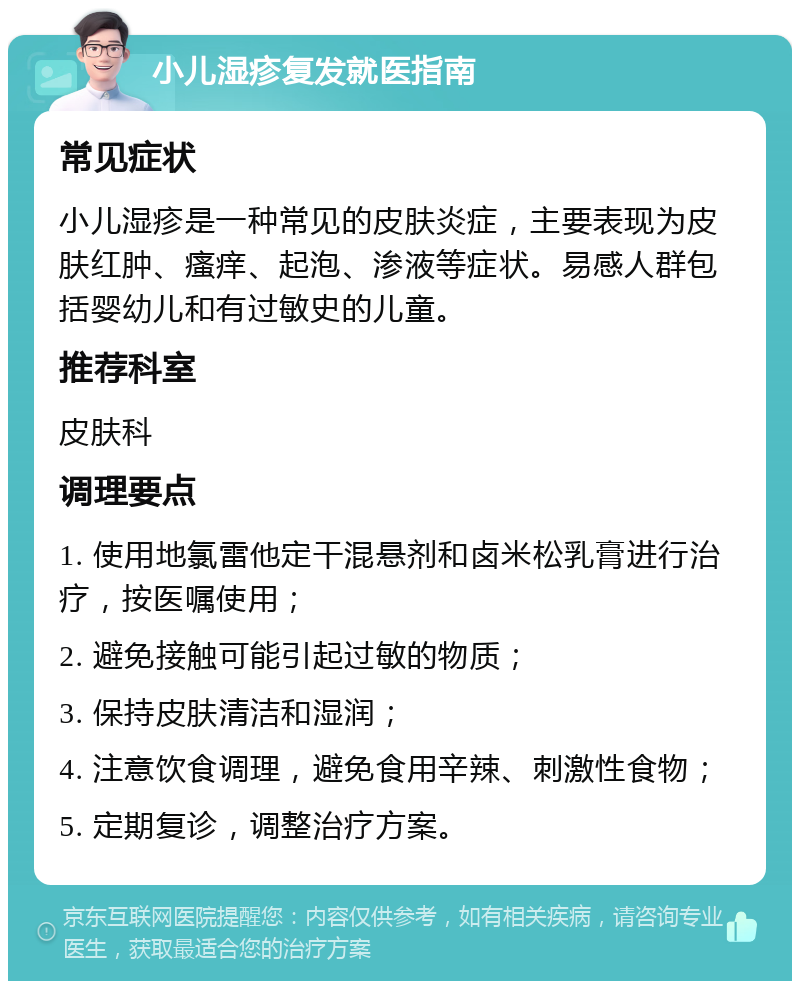 小儿湿疹复发就医指南

常见症状

小儿湿疹是一种常见的皮肤炎症，主要表现为皮肤红肿、瘙痒、起泡、渗液等症状。易感人群包括婴幼儿和有过敏史的儿童。

推荐科室

皮肤科

调理要点

1. 使用地氯雷他定干混悬剂和卤米松乳膏进行治疗，按医嘱使用；

2. 避免接触可能引起过敏的物质；

3. 保持皮肤清洁和湿润；

4. 注意饮食调理，避免食用辛辣、刺激性食物；

5. 定期复诊，调整治疗方案。

京东互联网医院提醒您：内容仅供参考，如有相关疾病，请咨询专业医生，获取最适合您的治疗方案